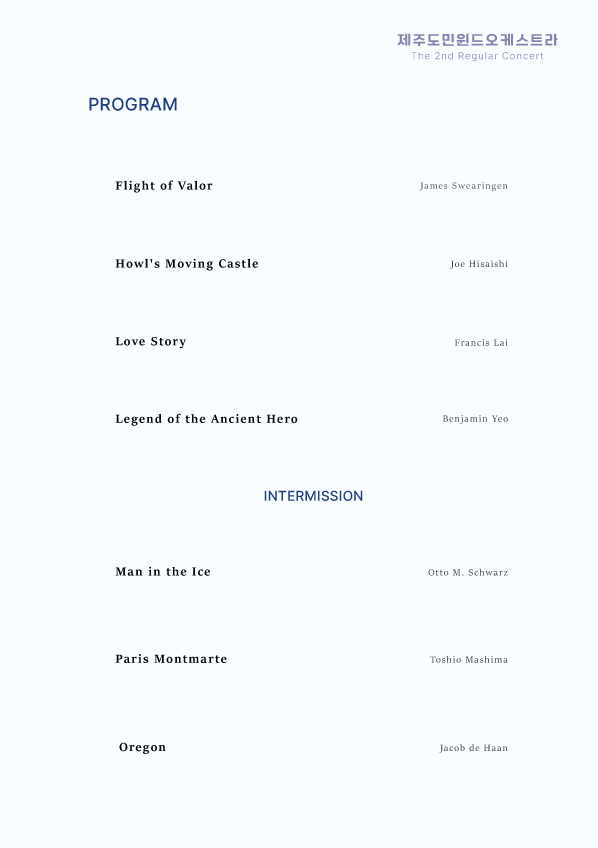 제주도민윈드오케스트라
The 2nd Regular Concert

PROGRAM

Flight of Valor
James Swearingen

Howl's Moving Castle
Joe Hisaishi

Love Story
Francis Lai

Legend of the Ancient Hero
Benjamin Yeo

INTERMISSION

Man in the Ice
Otto M. Schwarz

Paris Montmarte
Toshio Mashima

Oregon
Jacob de Haan